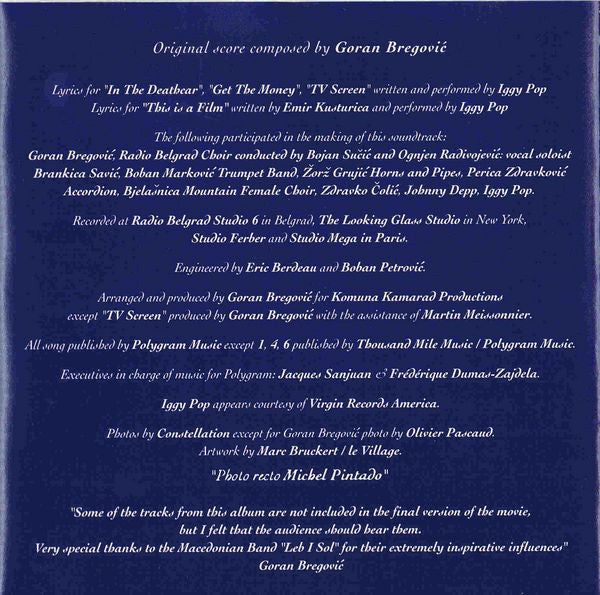 Original score composed by Goran Bregović

Lyrics for "In The Deathcar", "Get The Money", "TV Screen" written and performed by Iggy Pop
Lyrics for "This is a Film" written by Emir Kusturica and performed by Iggy Pop

The following participated in the making of this soundtrack:
Goran Bregović, Radio Belgrad Choir conducted by Bojan Sučić and Ognjen Radivojević: vocal soloist Brankica Savić, Boban Marković Trumpet Band, Žorž Grujić Horns and Pipes, Perica Zdravković Accordion, Bjelašnica Mountain Female Choir, Zdravko Čolić, Johnny Depp, Iggy Pop.

Recorded at Radio Belgrad Studio 6 in Belgrad, The Looking Glass Studio in New York, Studio Ferber and Studio Mega in Paris.

Engineered by Eric Berdeau and Boban Petrović.

Arranged and produced by Goran Bregović for Komuna Kamarad Productions except "TV Screen" produced by Goran Bregović with the assistance of Martin Meissonnier.

All song published by Polygram Music except 1, 4, 6 published by Thousand Mile Music / Polygram Music.

Executives in charge of music for Polygram: Jacques Sanjuan & Frédérique Dumas-Zajdela.

Iggy Pop appears courtesy of Virgin Records America.

Photos by Constellation except for Goran Bregović photo by Olivier Pascaud.
Artwork by Marc Bruckert / le Village.
"Photo recto Michel Pintado"

"Some of the tracks from this album are not included in the final version of the movie, but I felt that the audience should hear them.
Very special thanks to the Macedonian Band "Leb I Sol" for their extremely inspirative influences"
Goran Bregović